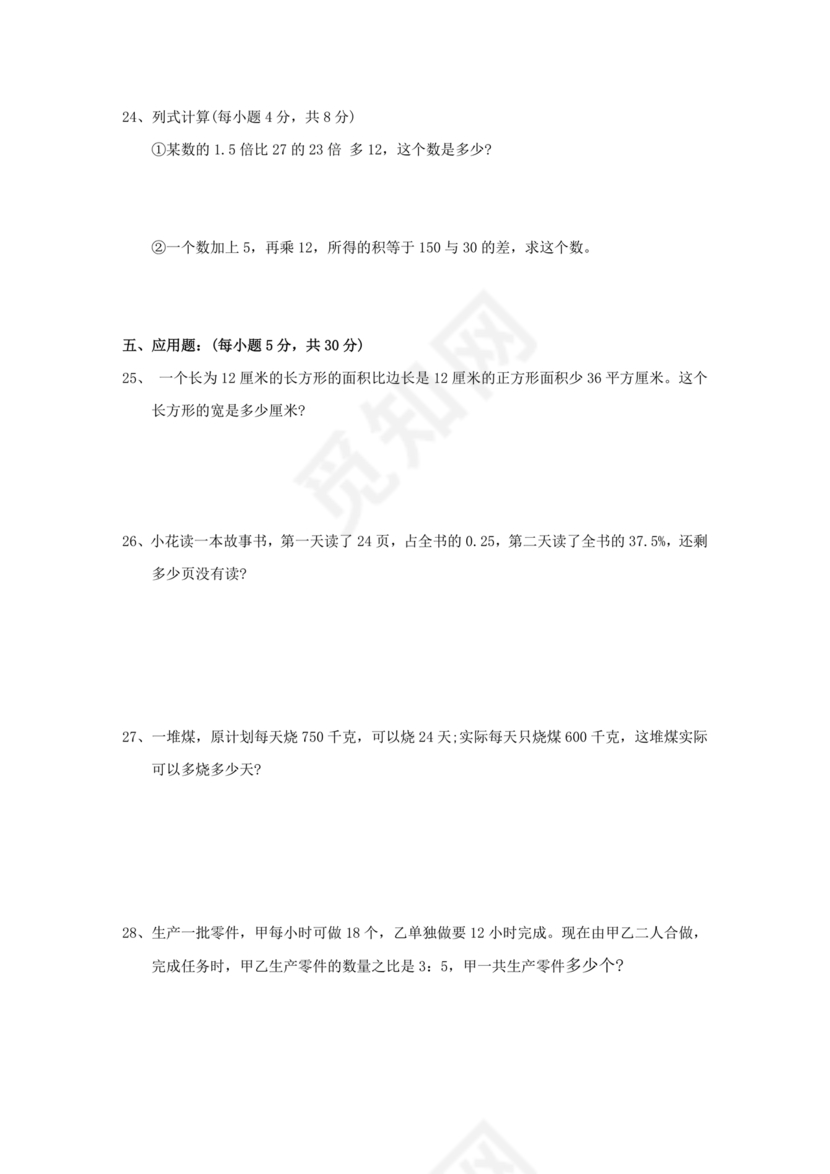 24、列式计算(每小题 4 分，共 8 分)

①某数的 1.5 倍比 27 的 23 倍 多 12，这个数是多少?

②一个数加上 5，再乘 12，所得的积等于 150 与 30 的差，求这个数。

五、应用题：(每小题 5 分，共 30 分)

25、 一个长为 12 厘米的长方形的面积比边长是 12 厘米的正方形面积少 36 平方厘米。这个长方形的宽是多少厘米?

26、小花读一本故事书，第一天读了 24 页，占全书的 0.25，第二天读了全书的 37.5%，还剩多少页没有读?

27、一堆煤，原计划每天烧 750 千克，可以烧 24 天;实际每天只烧煤 600 千克，这堆煤实际可以多烧多少天?

28、生产一批零件，甲每小时可做 18 个，乙单独做要 12 小时完成。现在由甲乙二人合做，完成任务时，甲乙生产零件的数量之比是 3：5，甲一共生产零件多少个?

觅知网